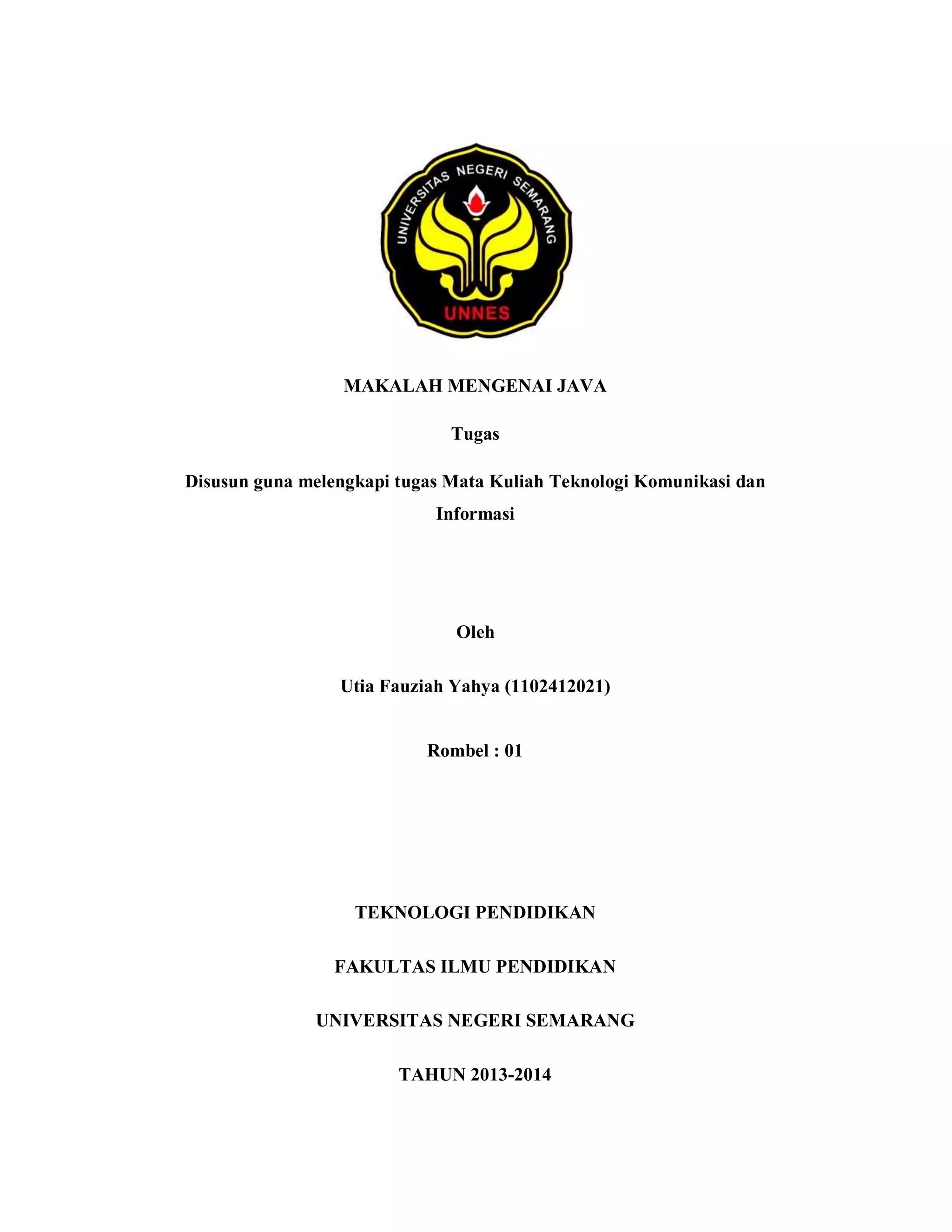 UNIVERSITAS NEGERI SEMARANG

UNNES

MAKALAH MENGENAI JAVA

Tugas

Disusun guna melengkapi tugas Mata Kuliah Teknologi Komunikasi dan Informasi

Oleh

Utia Fauziah Yahya (1102412021)

Rombel : 01

TEKNOLOGI PENDIDIKAN

FAKULTAS ILMU PENDIDIKAN

UNIVERSITAS NEGERI SEMARANG

TAHUN 2013-2014